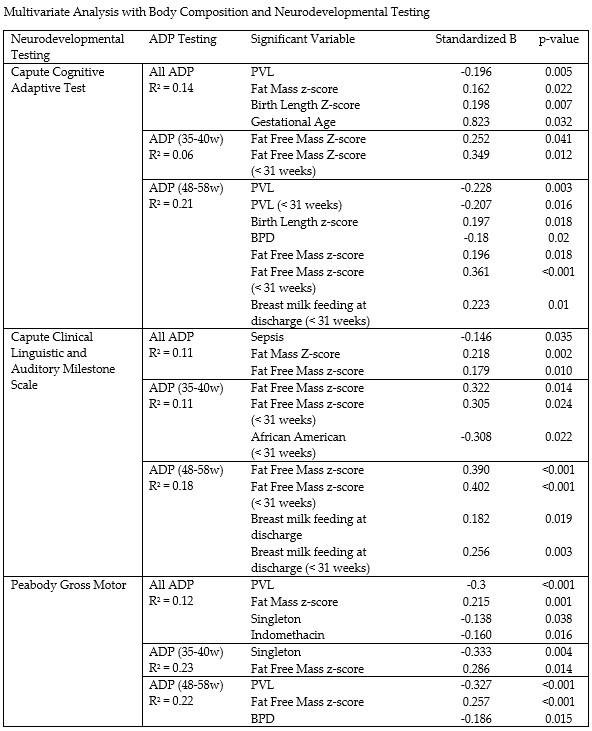 Multivariate Analysis with Body Composition and Neurodevelopmental Testing

| Neurodevelopmental Testing | ADP Testing | Significant Variable | Standardized B | p-value |
|---|---|---|---|---|
| Capute Cognitive Adaptive Test | All ADP $R^2 = 0.14$ | PVL | -0.196 | 0.005 |
| | | Fat Mass z-score | 0.162 | 0.022 |
| | | Birth Length Z-score | 0.198 | 0.007 |
| | | Gestational Age | 0.823 | 0.032 |
| | ADP (35-40w) $R^2 = 0.06$ | Fat Free Mass Z-score | 0.252 | 0.041 |
| | | Fat Free Mass Z-score (< 31 weeks) | 0.349 | 0.012 |
| | ADP (48-58w) $R^2 = 0.21$ | PVL | -0.228 | 0.003 |
| | | PVL (< 31 weeks) | -0.207 | 0.016 |
| | | Birth Length z-score | 0.197 | 0.018 |
| | | BPD | -0.18 | 0.02 |
| | | Fat Free Mass z-score | 0.196 | 0.018 |
| | | Fat Free Mass z-score (< 31 weeks) | 0.361 | <0.001 |
| | | Breast milk feeding at discharge (< 31 weeks) | 0.223 | 0.01 |
| Capute Clinical Linguistic and Auditory Milestone Scale | All ADP $R^2 = 0.11$ | Sepsis | -0.146 | 0.035 |
| | | Fat Mass Z-score | 0.218 | 0.002 |
| | | Fat Free Mass z-score | 0.179 | 0.010 |
| | ADP (35-40w) $R^2 = 0.11$ | Fat Free Mass z-score | 0.322 | 0.014 |
| | | Fat Free Mass z-score (< 31 weeks) | 0.305 | 0.024 |
| | | African American (< 31 weeks) | -0.308 | 0.022 |
| | ADP (48-58w) $R^2 = 0.18$ | Fat Free Mass z-score | 0.390 | <0.001 |
| | | Fat Free Mass z-score (< 31 weeks) | 0.402 | <0.001 |
| | | Breast milk feeding at discharge | 0.182 | 0.019 |
| | | Breast milk feeding at discharge (< 31 weeks) | 0.256 | 0.003 |
| Peabody Gross Motor | All ADP $R^2 = 0.12$ | PVL | -0.3 | <0.001 |
| | | Fat Mass z-score | 0.215 | 0.001 |
| | | Singleton | -0.138 | 0.038 |
| | | Indomethacin | -0.160 | 0.016 |
| | ADP (35-40w) $R^2 = 0.23$ | Singleton | -0.333 | 0.004 |
| | | Fat Free Mass z-score | 0.286 | 0.014 |
| | ADP (48-58w) $R^2 = 0.22$ | PVL | -0.327 | <0.001 |
| | | Fat Free Mass z-score | 0.257 | <0.001 |
| | | BPD | -0.186 | 0.015 |